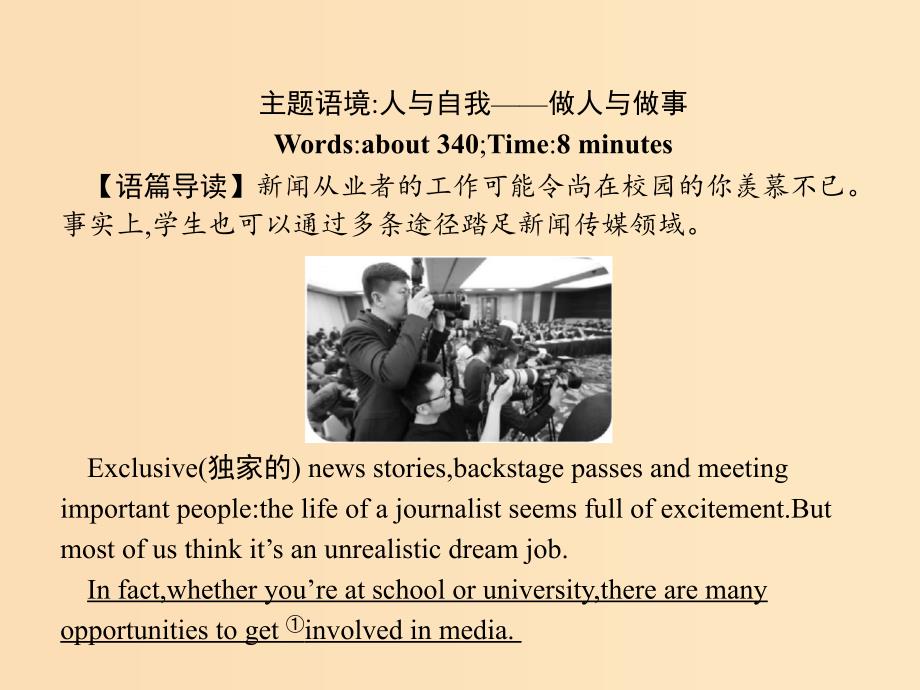 主题语境:人与自我——做人与做事
Words:about 340;Time:8 minutes

【语篇导读】新闻从业者的工作可能令尚在校园的你羡慕不已。事实上,学生也可以通过多条途径踏足新闻传媒领域。

Exclusive(独家的) news stories,backstage passes and meeting important people:the life of a journalist seems full of excitement.But most of us think it’s an unrealistic dream job.

In fact,whether you’re at school or university,there are many opportunities to get ①involved in media.